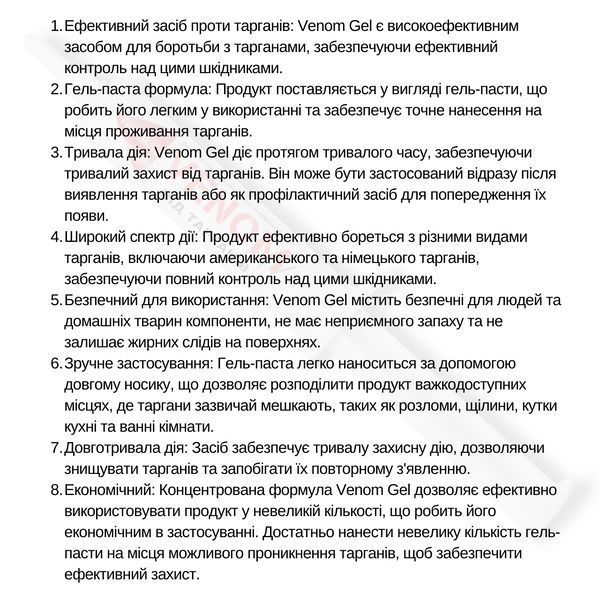 1. Ефективний засіб проти тарганів: Venom Gel є високоефективним засобом для боротьби з тарганами, забезпечуючи ефективний контроль над цими шкідниками.

2. Гель-паста формула: Продукт поставляється у вигляді гель-пасти, що робить його легким у використанні та забезпечує точне нанесення на місця проживання тарганів.

3. Тривала дія: Venom Gel діє протягом тривалого часу, забезпечуючи тривалий захист від тарганів. Він може бути застосований відразу після виявлення тарганів або як профілактичний засіб для попередження їх появи.

4. Широкий спектр дії: Продукт ефективно бореться з різними видами тарганів, включаючи американського та німецького тарганів, забезпечуючи повний контроль над цими шкідниками.

5. Безпечний для використання: Venom Gel містить безпечні для людей та домашніх тварин компоненти, не має неприємного запаху та не залишає жирних слідів на поверхнях.

6. Зручне застосування: Гель-паста легко наноситься за допомогою довгому носику, що дозволяє розподілити продукт важкодоступних місцях, де таргани зазвичай мешкають, таких як розломи, щілини, кутки кухні та ванні кімнати.

7. Довготривала дія: Засіб забезпечує тривалу захисну дію, дозволяючи знищувати тарганів та запобігати їх повторному з'явленню.

8. Економічний: Концентрована формула Venom Gel дозволяє ефективно використовувати продукт у невеликій кількості, що робить його економічним в застосуванні. Достатньо нанести невелику кількість гель-пасти на місця можливого проникнення тарганів, щоб забезпечити ефективний захист.